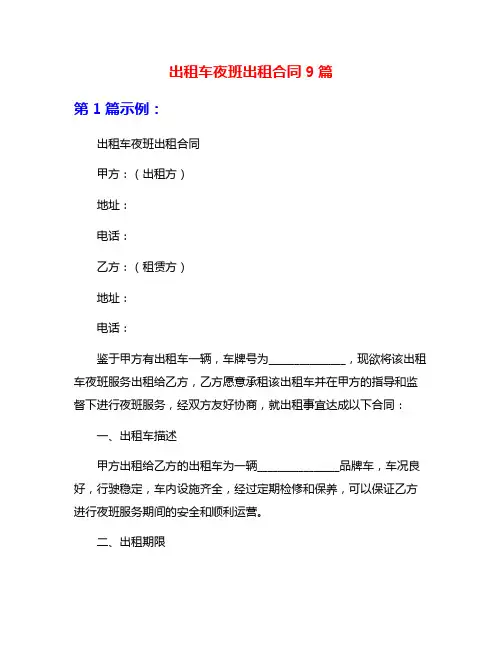 出租车夜班出租合同 9 篇

第 1 篇示例：

出租车夜班出租合同

甲方：（出租方）

地址：

电话：

乙方：（租赁方）

地址：

电话：

鉴于甲方有出租车一辆，车牌号为______________，现欲将该出租车夜班服务出租给乙方，乙方愿意承租该出租车并在甲方的指导和监督下进行夜班服务，经双方友好协商，就出租事宜达成以下合同：

一、出租车描述

甲方出租给乙方的出租车为一辆______________品牌车，车况良好，行驶稳定，车内设施齐全，经过定期检修和保养，可以保证乙方进行夜班服务期间的安全和顺利运营。

二、出租期限